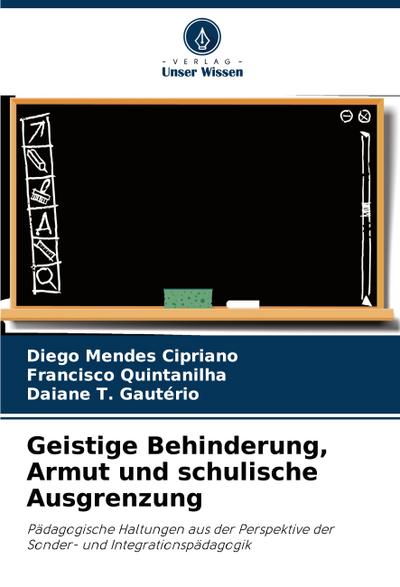 - VERLAG -
Unser Wissen

Diego Mendes Cipriano
Francisco Quintanilha
Daiane T. Gautério

Geistige Behinderung, Armut und schulische Ausgrenzung

Pädagogische Haltungen aus der Perspektive der Sonder- und Integrationspädagogik